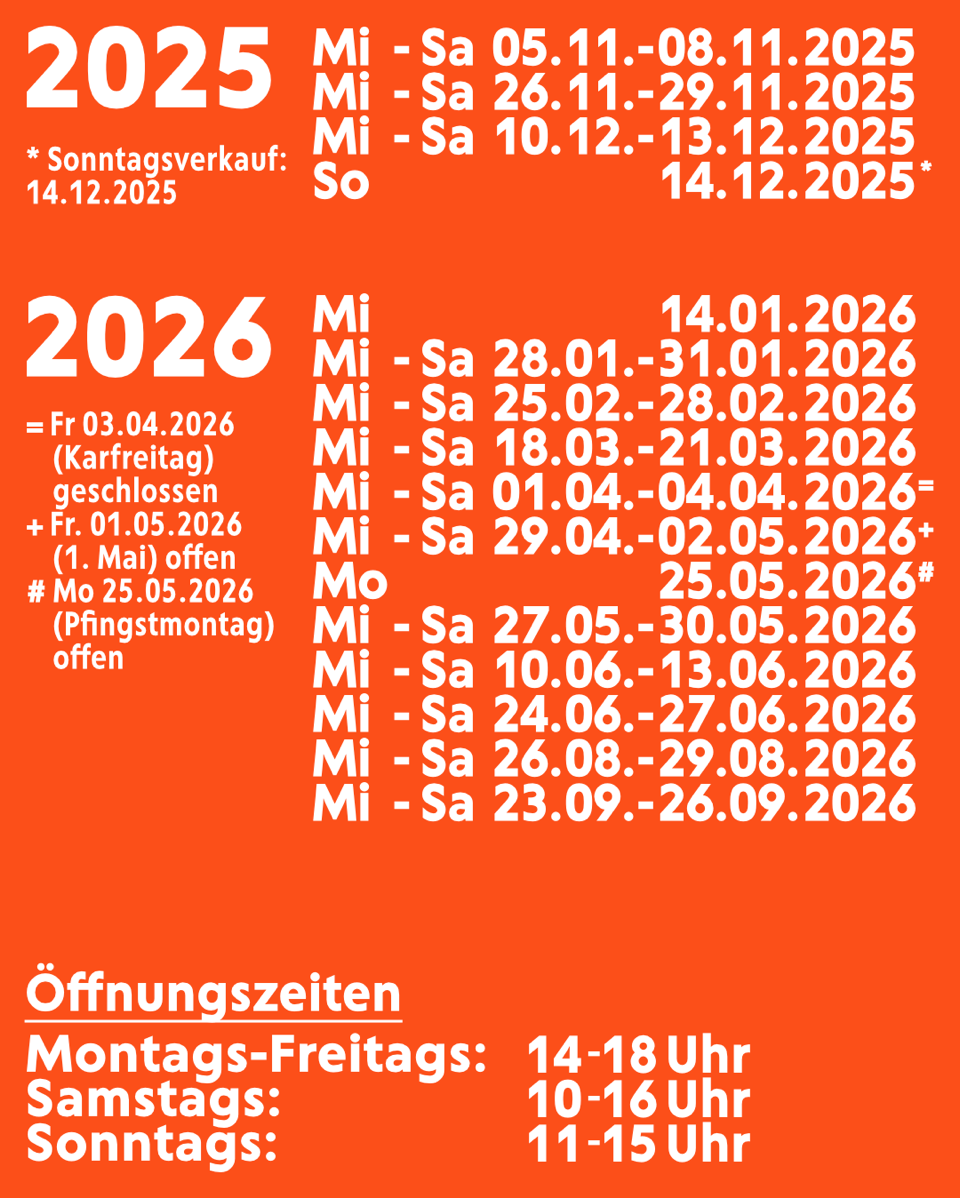 2025

* Sonntagsverkauf: 14.12.2025

Mi - Sa 05.11.-08.11.2025
Mi - Sa 26.11.-29.11.2025
Mi - Sa 10.12.-13.12.2025
So 14.12.2025*

2026

= Fr 03.04.2026 (Karfreitag) geschlossen
+ Fr. 01.05.2026 (1. Mai) offen
# Mo 25.05.2026 (Pfingstmontag) offen

Mi 14.01.2026
Mi - Sa 28.01.-31.01.2026
Mi - Sa 25.02.-28.02.2026
Mi - Sa 18.03.-21.03.2026
Mi - Sa 01.04.-04.04.2026=
Mi - Sa 29.04.-02.05.2026+
Mo 25.05.2026#
Mi - Sa 27.05.-30.05.2026
Mi - Sa 10.06.-13.06.2026
Mi - Sa 24.06.-27.06.2026
Mi - Sa 26.08.-29.08.2026
Mi - Sa 23.09.-26.09.2026

Öffnungszeiten
Montags-Freitags: 14-18 Uhr
Samstags: 10-16 Uhr
Sonntags: 11-15 Uhr